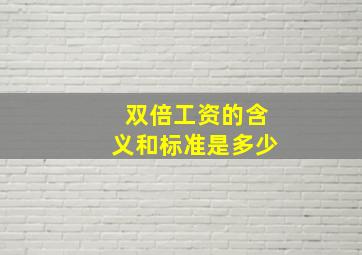 双倍工资的含义和标准是多少